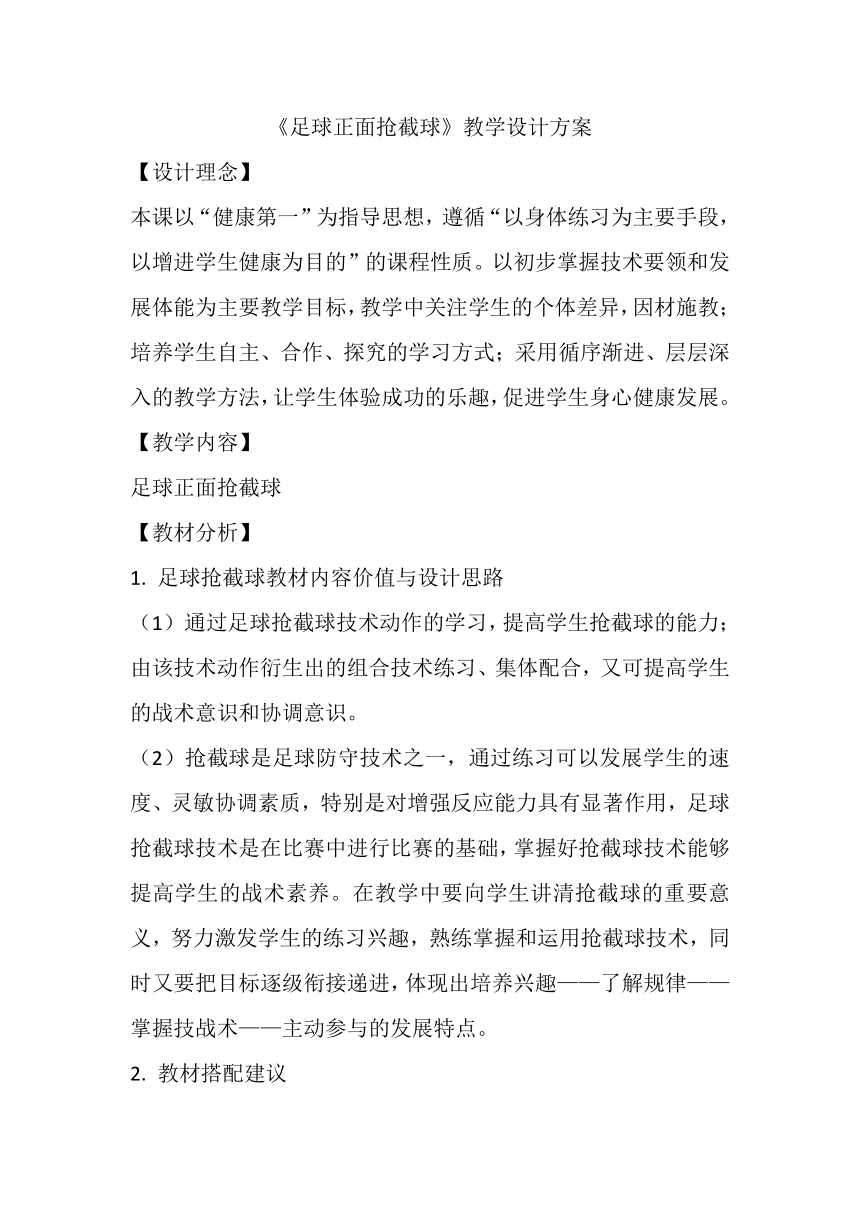 《足球正面抢截球》教学设计方案

【设计理念】

本课以“健康第一”为指导思想，遵循“以身体练习为主要手段，以增进学生健康为目的”的课程性质。以初步掌握技术要领和发展体能为主要教学目标，教学中关注学生的个体差异，因材施教；培养学生自主、合作、探究的学习方式；采用循序渐进、层层深入的教学方法，让学生体验成功的乐趣，促进学生身心健康发展。

【教学内容】

足球正面抢截球

【教材分析】

1. 足球抢截球教材内容价值与设计思路

（1）通过足球抢截球技术动作的学习，提高学生抢截球的能力；由该技术动作衍生出的组合技术练习、集体配合，又可提高学生的战术意识和协调意识。

（2）抢截球是足球防守技术之一，通过练习可以发展学生的速度、灵敏协调素质，特别是对增强反应能力具有显著作用，足球抢截球技术是在比赛中进行比赛的基础，掌握好抢截球技术能够提高学生的战术素养。在教学中要向学生讲清抢截球的重要意义，努力激发学生的练习兴趣，熟练掌握和运用抢截球技术，同时又要把目标逐级衔接递进，体现出培养兴趣——了解规律——掌握技战术——主动参与的发展特点。

2. 教材搭配建议